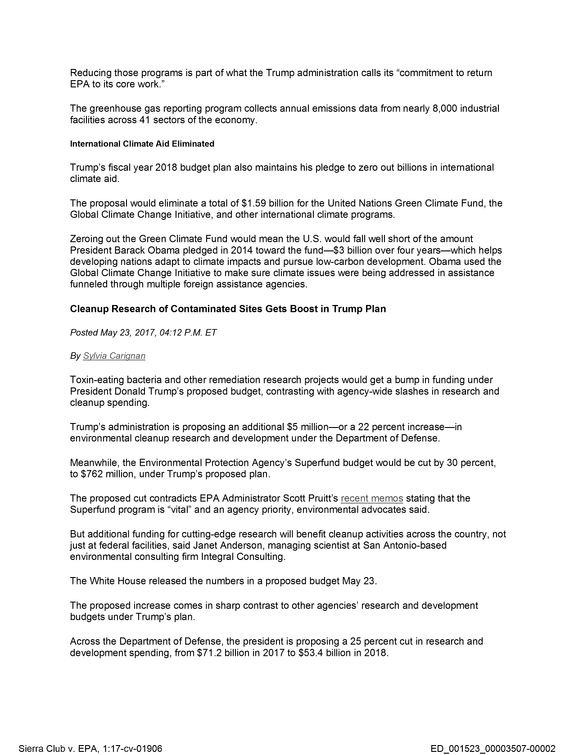 Reducing those programs is part of what the Trump administration calls its "commitment to return EPA to its core work."

The greenhouse gas reporting program collects annual emissions data from nearly 8,000 industrial facilities across 41 sectors of the economy.

International Climate Aid Eliminated

Trump's fiscal year 2018 budget plan also maintains his pledge to zero out billions in international climate aid.

The proposal would eliminate a total of $1.59 billion for the United Nations Green Climate Fund, the Global Climate Change Initiative, and other international climate programs.

Zeroing out the Green Climate Fund would mean the U.S. would fall well short of the amount President Barack Obama pledged in 2014 toward the fund—$3 billion over four years—which helps developing nations adapt to climate impacts and pursue low-carbon development. Obama used the Global Climate Change Initiative to make sure climate issues were being addressed in assistance funneled through multiple foreign assistance agencies.

Cleanup Research of Contaminated Sites Gets Boost in Trump Plan

Posted May 23, 2017, 04:12 P.M. ET

By Sylvia Carignan

Toxin-eating bacteria and other remediation research projects would get a bump in funding under President Donald Trump's proposed budget, contrasting with agency-wide slashes in research and cleanup spending.

Trump's administration is proposing an additional $5 million—or a 22 percent increase—in environmental cleanup research and development under the Department of Defense.

Meanwhile, the Environmental Protection Agency's Superfund budget would be cut by 30 percent, to $762 million, under Trump's proposed plan.

The proposed cut contradicts EPA Administrator Scott Pruitt's recent memos stating that the Superfund program is "vital" and an agency priority, environmental advocates said.

But additional funding for cutting-edge research will benefit cleanup activities across the country, not just at federal facilities, said Janet Anderson, managing scientist at San Antonio-based environmental consulting firm Integral Consulting.

The White House released the numbers in a proposed budget May 23.

The proposed increase comes in sharp contrast to other agencies' research and development budgets under Trump's plan.

Across the Department of Defense, the president is proposing a 25 percent cut in research and development spending, from $71.2 billion in 2017 to $53.4 billion in 2018.

Sierra Club v. EPA, 1:17-cv-01906

ED_001523_00003507-00002